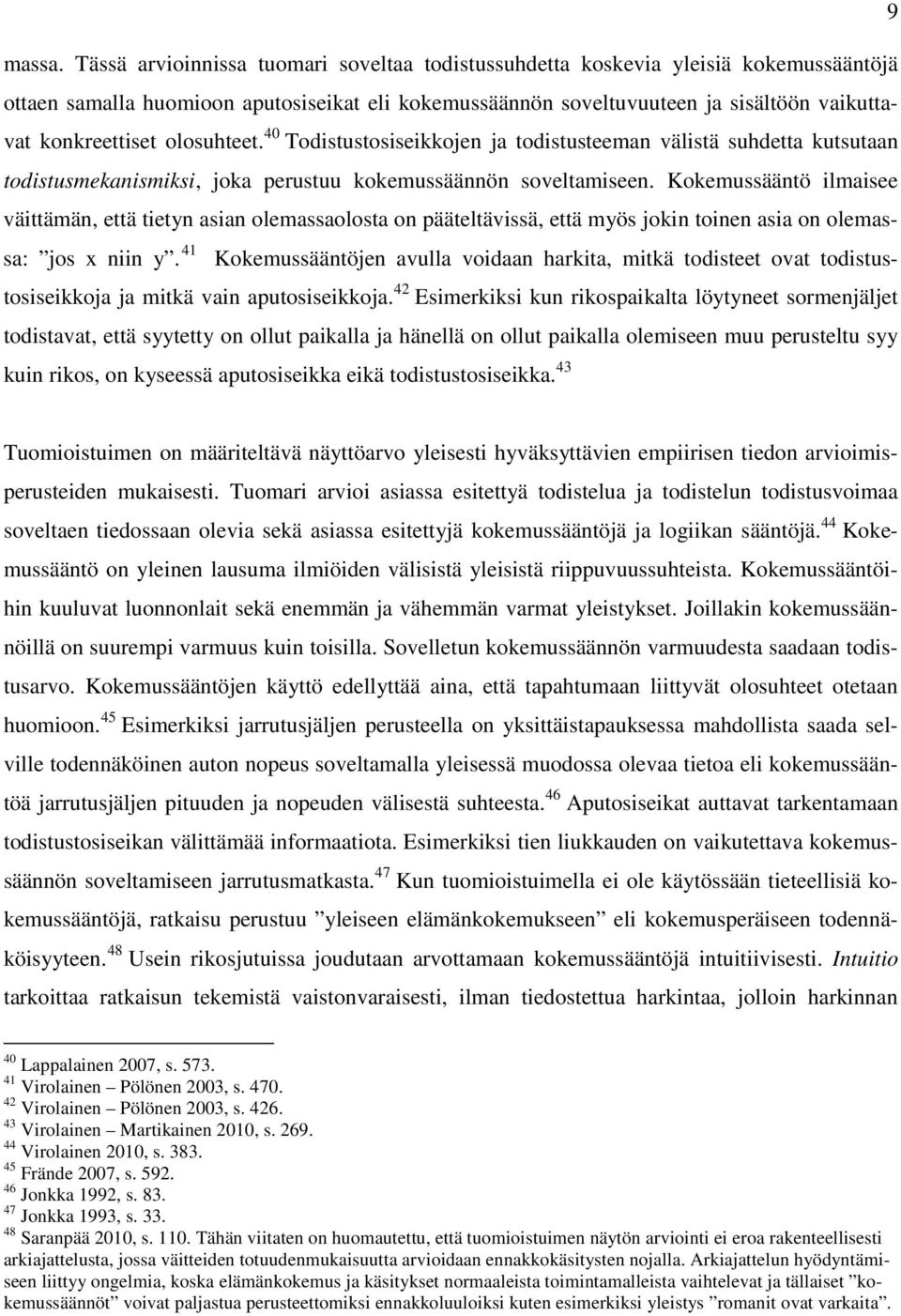 9

massa. Tässä arvioinnissa tuomari soveltaa todistussuhdetta koskevia yleisiä kokemussääntöjä ottaen samalla huomioon aputosiseikat eli kokemussäännön soveltuvuuteen ja sisältöön vaikuttavat konkreettiset olosuhteet.$^{40}$ Todistustosiseikkojen ja todistusteeman välistä suhdetta kutsutaan todistusmekanismiksi, joka perustuu kokemussäännön soveltamiseen. Kokemussääntö ilmaisee väittämän, että tietyn asian olemassaolosta on pääteltävissä, että myös jokin toinen asia on olemassa: ”jos x niin y”.$^{41}$ Kokemussääntöjen avulla voidaan harkita, mitkä todisteet ovat todistustosiseikkoja ja mitkä vain aputosiseikkoja.$^{42}$ Esimerkiksi kun rikospaikalta löytyneet sormenjäljet todistavat, että syytetty on ollut paikalla ja hänellä on ollut paikalla olemiseen muu perusteltu syy kuin rikos, on kyseessä aputosiseikka eikä todistustosiseikka.$^{43}$

Tuomioistuimen on määriteltävä näyttöarvo yleisesti hyväksyttävien empiirisen tiedon arvioimisperusteiden mukaisesti. Tuomari arvioi asiassa esitettyä todistelua ja todistelun todistusvoimaa soveltaen tiedossaan olevia sekä asiassa esitettyjä kokemussääntöjä ja logiikan sääntöjä.$^{44}$ Kokemussääntö on yleinen lausuma ilmiöiden välisistä yleisistä riippuvuussuhteista. Kokemussääntöihin kuuluvat luonnonlait sekä enemmän ja vähemmän varmat yleistykset. Joillakin kokemussäännöillä on suurempi varmuus kuin toisilla. Sovelletun kokemussäännön varmuudesta saadaan todistusarvo. Kokemussääntöjen käyttö edellyttää aina, että tapahtumaan liittyvät olosuhteet otetaan huomioon.$^{45}$ Esimerkiksi jarrutusjäljen perusteella on yksittäistapauksessa mahdollista saada selville todennäköinen auton nopeus soveltamalla yleisessä muodossa olevaa tietoa eli kokemussääntöä jarrutusjäljen pituuden ja nopeuden välisestä suhteesta.$^{46}$ Aputosiseikat auttavat tarkentamaan todistustosiseikan välittämää informaatiota. Esimerkiksi tien liukkauden on vaikutettava kokemussäännön soveltamiseen jarrutusmatkasta.$^{47}$ Kun tuomioistuimella ei ole käytössään tieteellisiä kokemussääntöjä, ratkaisu perustuu ”yleiseen elämänkokemukseen” eli kokemusperäiseen todennäköisyyteen.$^{48}$ Usein rikosjutuissa joudutaan arvottamaan kokemussääntöjä intuitiivisesti. Intuitio tarkoittaa ratkaisun tekemistä vaistonvaraisesti, ilman tiedostettua harkintaa, jolloin harkinnan

$^{40}$ Lappalainen 2007, s. 573.
$^{41}$ Virolainen – Pölönen 2003, s. 470.
$^{42}$ Virolainen – Pölönen 2003, s. 426.
$^{43}$ Virolainen – Martikainen 2010, s. 269.
$^{44}$ Virolainen 2010, s. 383.
$^{45}$ Frände 2007, s. 592.
$^{46}$ Jonkka 1992, s. 83.
$^{47}$ Jonkka 1993, s. 33.
$^{48}$ Saranpää 2010, s. 110. Tähän viitaten on huomautettu, että tuomioistuimen näytön arviointi ei eroa rakenteellisesti arkiajattelusta, jossa väitteiden totuudenmukaisuutta arvioidaan ennakkokäsitysten nojalla. Arkiajattelun hyödyntämiseen liittyy ongelmia, koska elämänkokemus ja käsitykset normaaleista toimintamalleista vaihtelevat ja tällaiset ”kokemussäännöt” voivat paljastua perusteettomiksi ennakkoluuloiksi kuten esimerkiksi yleistys ”romanit ovat varkaita”.